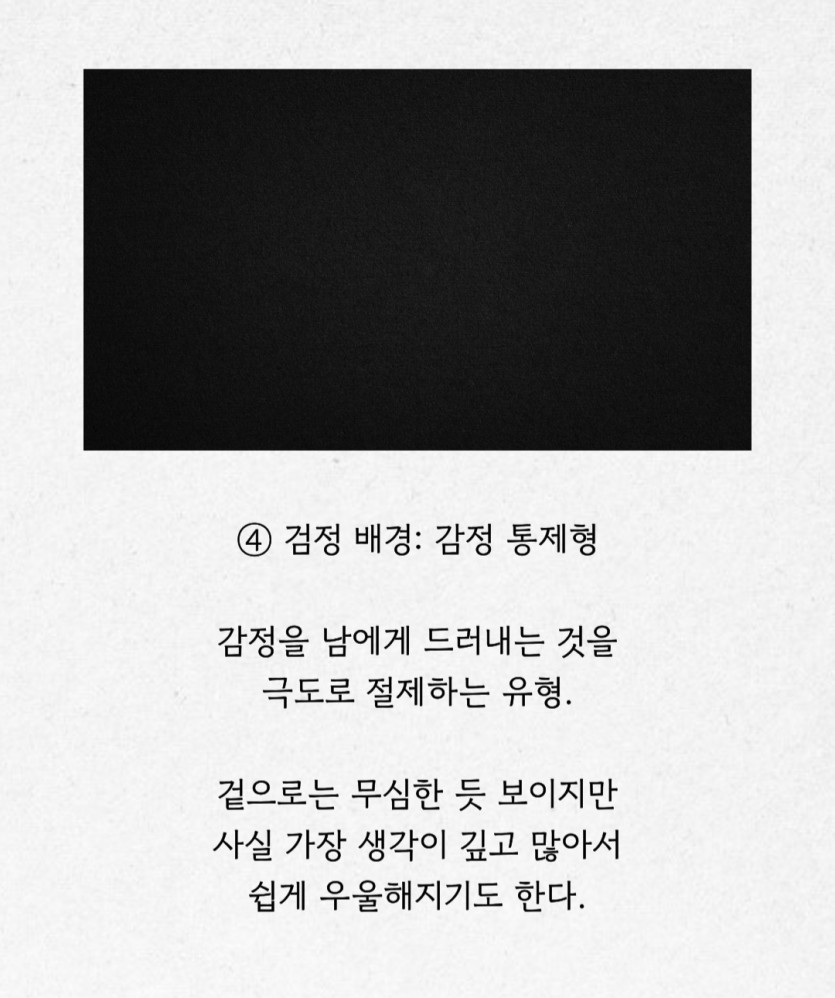 ④ 검정 배경: 감정 통제형

감정을 남에게 드러내는 것을 극도로 절제하는 유형.

겉으로는 무심한 듯 보이지만 사실 가장 생각이 깊고 많아서 쉽게 우울해지기도 한다.